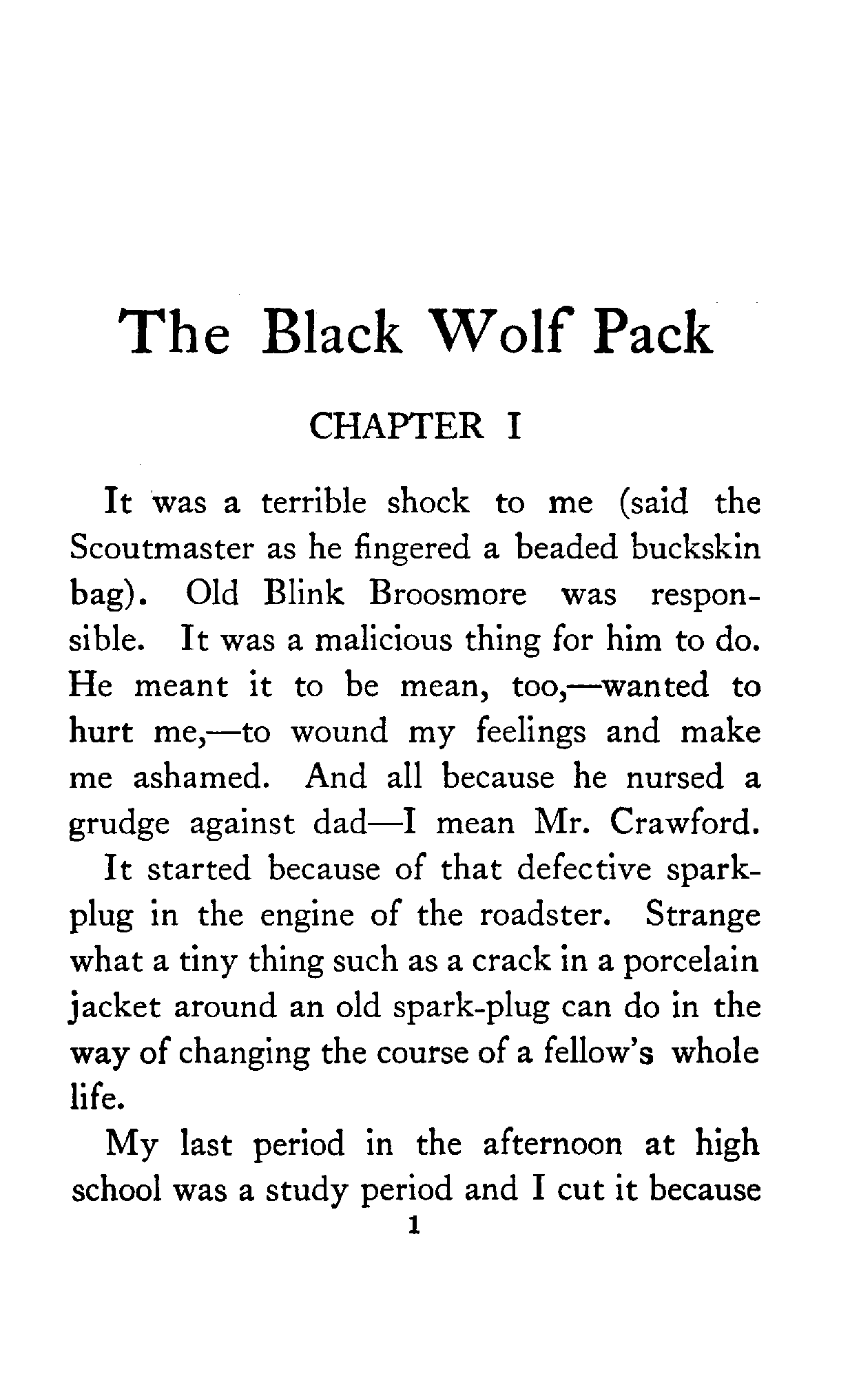 The Black Wolf Pack

CHAPTER I

It was a terrible shock to me (said the Scoutmaster as he fingered a beaded buckskin bag). Old Blink Broosmore was responsible. It was a malicious thing for him to do. He meant it to be mean, too,—wanted to hurt me,—to wound my feelings and make me ashamed. And all because he nursed a grudge against dad—I mean Mr. Crawford.

It started because of that defective spark-plug in the engine of the roadster. Strange what a tiny thing such as a crack in a porcelain jacket around an old spark-plug can do in the way of changing the course of a fellow's whole life.

My last period in the afternoon at high school was a study period and I cut it because

1